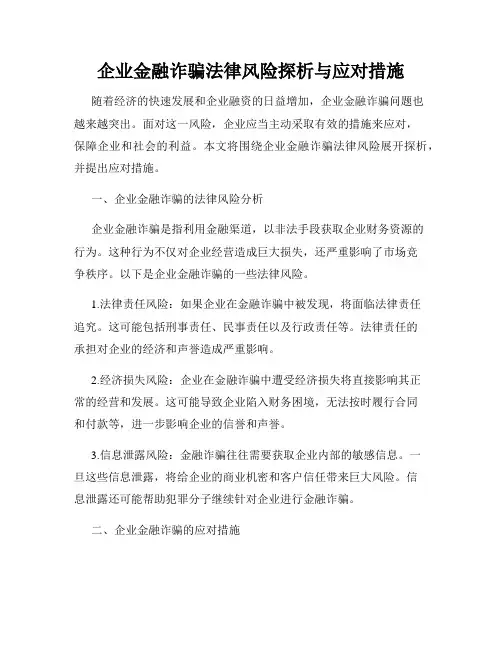 企业金融诈骗法律风险探析与应对措施

随着经济的快速发展和企业融资的日益增加，企业金融诈骗问题也越来越突出。面对这一风险，企业应当主动采取有效的措施来应对，保障企业和社会的利益。本文将围绕企业金融诈骗法律风险展开探析，并提出应对措施。

一、企业金融诈骗的法律风险分析

企业金融诈骗是指利用金融渠道，以非法手段获取企业财务资源的行为。这种行为不仅对企业经营造成巨大损失，还严重影响了市场竞争秩序。以下是企业金融诈骗的一些法律风险。

1.法律责任风险：如果企业在金融诈骗中被发现，将面临法律责任追究。这可能包括刑事责任、民事责任以及行政责任等。法律责任的承担对企业的经济和声誉造成严重影响。

2.经济损失风险：企业在金融诈骗中遭受经济损失将直接影响其正常的经营和发展。这可能导致企业陷入财务困境，无法按时履行合同和付款等，进一步影响企业的信誉和声誉。

3.信息泄露风险：金融诈骗往往需要获取企业内部的敏感信息。一旦这些信息泄露，将给企业的商业机密和客户信任带来巨大风险。信息泄露还可能帮助犯罪分子继续针对企业进行金融诈骗。

二、企业金融诈骗的应对措施